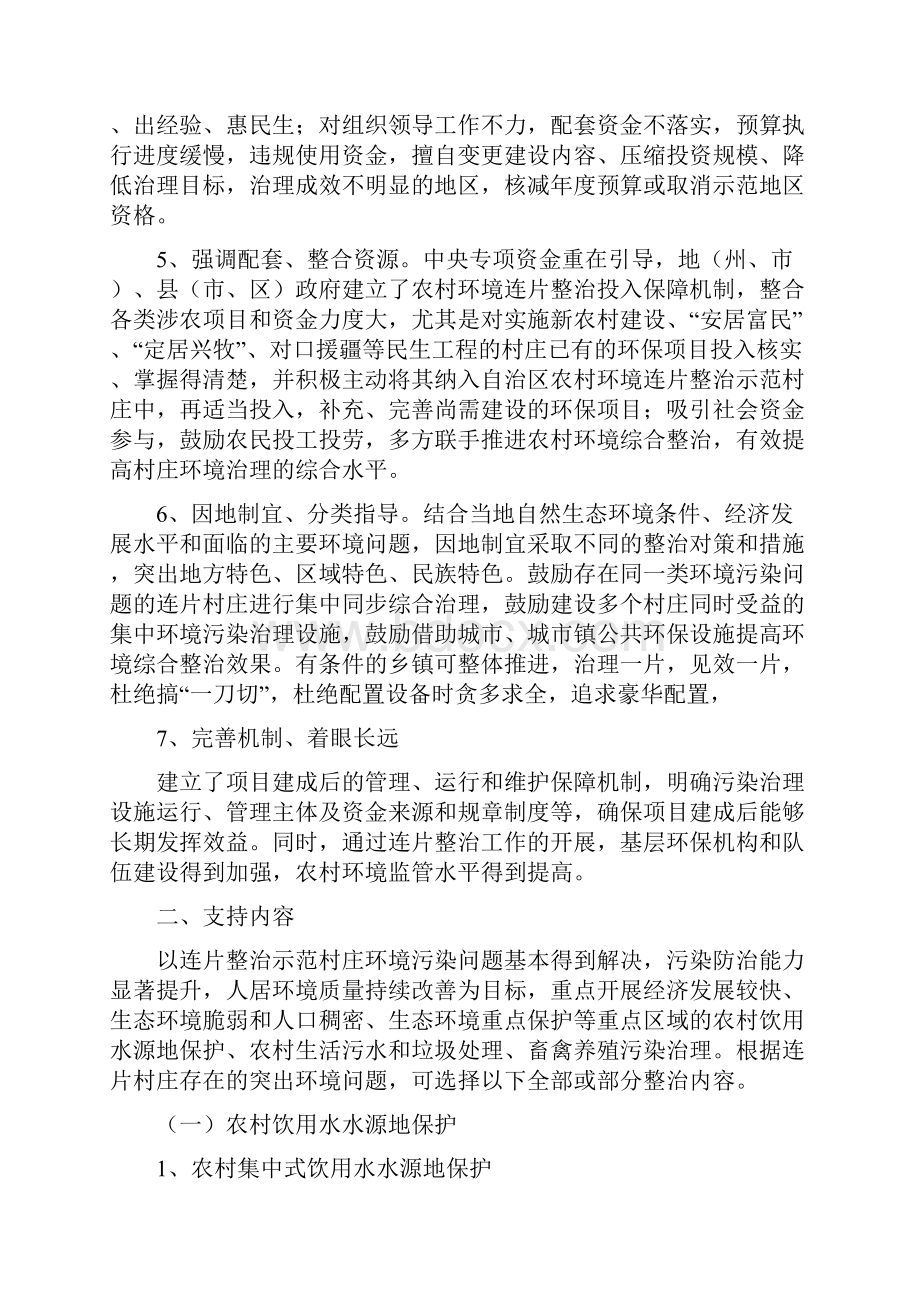 、出经验、惠民生；对组织领导工作不力，配套资金不落实，预算执行进度缓慢，违规使用资金，擅自变更建设内容、压缩投资规模、降低治理目标，治理成效不明显的地区，核减年度预算或取消示范地区资格。

5、强调配套、整合资源。中央专项资金重在引导，地（州、市）、县（市、区）政府建立了农村环境连片整治投入保障机制，整合各类涉农项目和资金力度大，尤其是对实施新农村建设、“安居富民”、“定居兴牧”、对口援疆等民生工程的村庄已有的环保项目投入核实、掌握得清楚，并积极主动将其纳入自治区农村环境连片整治示范村庄中，再适当投入，补充、完善尚需建设的环保项目；吸引社会资金参与，鼓励农民投工投劳，多方联手推进农村环境综合整治，有效提高村庄环境治理的综合水平。

6、因地制宜、分类指导。结合当地自然生态环境条件、经济发展水平和面临的主要环境问题，因地制宜采取不同的整治对策和措施，突出地方特色、区域特色、民族特色。鼓励存在同一类环境污染问题的连片村庄进行集中同步综合治理，鼓励建设多个村庄同时受益的集中环境污染治理设施，鼓励借助城市、城市镇公共环保设施提高环境综合整治效果。有条件的乡镇可整体推进，治理一片，见效一片，杜绝搞“一刀切”，杜绝配置设备时贪多求全，追求豪华配置，

7、完善机制、着眼长远

建立了项目建成后的管理、运行和维护保障机制，明确污染治理设施运行、管理主体及资金来源和规章制度等，确保项目建成后能够长期发挥效益。同时，通过连片整治工作的开展，基层环保机构和队伍建设得到加强，农村环境监管水平得到提高。

二、支持内容

以连片整治示范村庄环境污染问题基本得到解决，污染防治能力显著提升，人居环境质量持续改善为目标，重点开展经济发展较快、生态环境脆弱和人口稠密、生态环境重点保护等重点区域的农村饮用水源地保护、农村生活污水和垃圾处理、畜禽养殖污染治理。根据连片村庄存在的突出环境问题，可选择以下全部或部分整治内容。

（一）农村饮用水水源地保护

1、农村集中式饮用水水源地保护